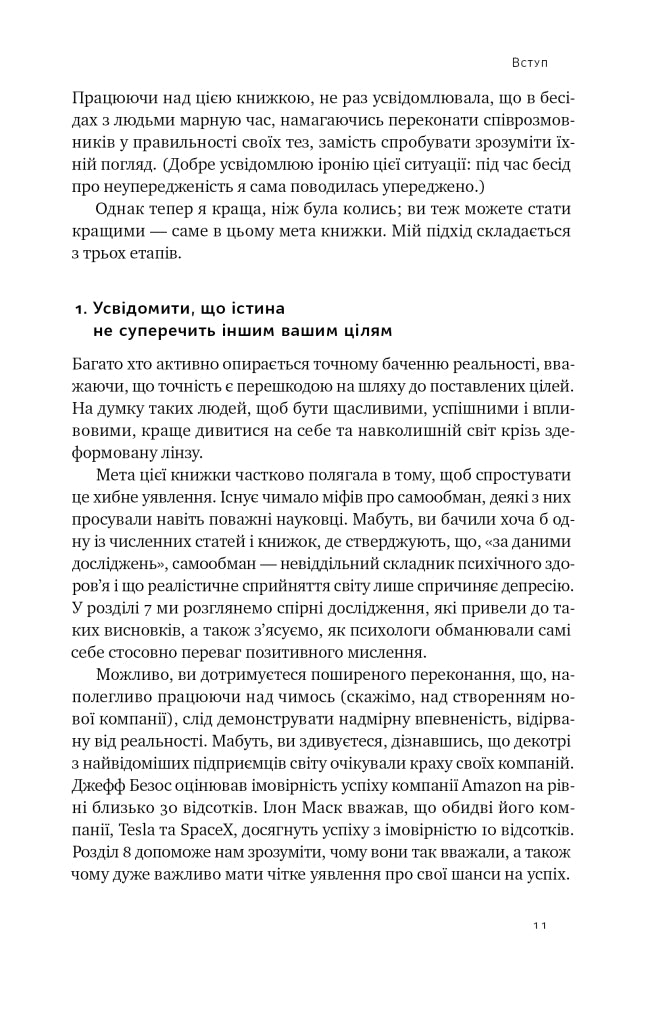 Вступ

Працюючи над цією книжкою, не раз усвідомлювала, що в бесідах з людьми марную час, намагаючись переконати співрозмовників у правильності своїх тез, замість спробувати зрозуміти їхній погляд. (Добре усвідомлюю іронію цієї ситуації: під час бесід про неупередженість я сама поводилась упереджено.)

Однак тепер я краща, ніж була колись; ви теж можете стати кращими — саме в цьому мета книжки. Мій підхід складається з трьох етапів.

1. Усвідомити, що істина не суперечить іншим вашим цілям

Багато хто активно опирається точному баченню реальності, вважаючи, що точність є перешкодою на шляху до поставлених цілей. На думку таких людей, щоб бути щасливими, успішними і впливовими, краще дивитися на себе та навколишній світ крізь здеформовану лінзу.

Мета цієї книжки частково полягала в тому, щоб спростувати це хибне уявлення. Існує чимало міфів про самообман, деякі з них просували навіть поважні науковці. Мабуть, ви бачили хоча б одну із численних статей і книжок, де стверджують, що, «за даними досліджень», самообман — невіддільний складник психічного здоров'я і що реалістичне сприйняття світу лише спричиняє депресію. У розділі 7 ми розглянемо спірні дослідження, які привели до таких висновків, а також з'ясуємо, як психологи обманювали самі себе стосовно переваг позитивного мислення.

Можливо, ви дотримуєтеся поширеного переконання, що, наполегливо працюючи над чимось (скажімо, над створенням нової компанії), слід демонструвати надмірну впевненість, відірвану від реальності. Мабуть, ви здивуєтеся, дізнавшись, що декотрі з найвідоміших підприємців світу очікували краху своїх компаній. Джефф Безос оцінював імовірність успіху компанії Amazon на рівні близько 30 відсотків. Ілон Маск вважав, що обидві його компанії, Tesla та SpaceX, досягнуть успіху з імовірністю 10 відсотків. Розділ 8 допоможе нам зрозуміти, чому вони так вважали, а також чому дуже важливо мати чітке уявлення про свої шанси на успіх.

11